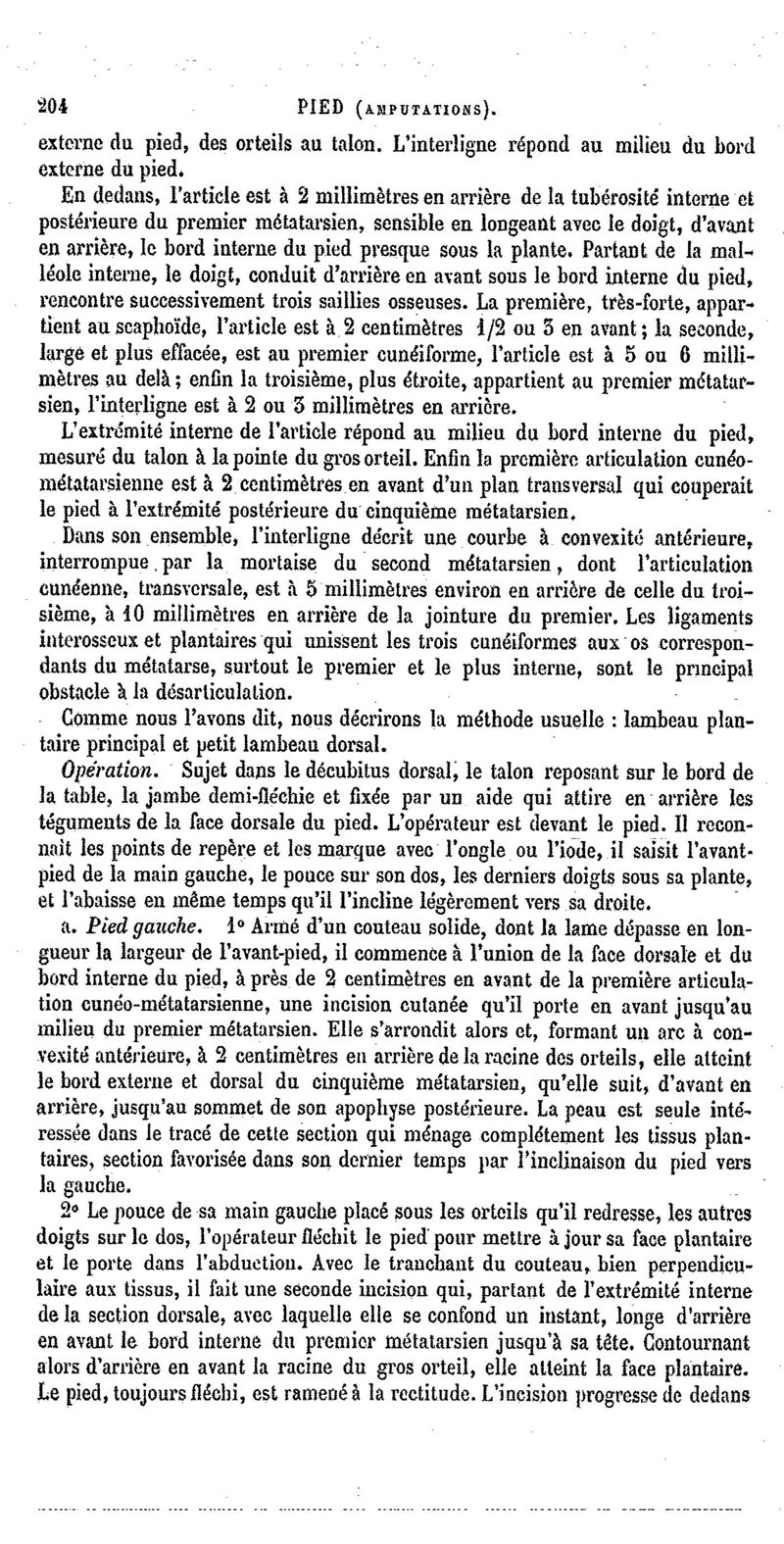 204 PIED (AMPUTATIONS).

externe du pied, des orteils au talon. L'interligne répond au milieu du bord externe du pied.

En dedans, l'article est à 2 millimètres en arrière de la tubérosité interne et postérieure du premier métatarsien, sensible en longeant avec le doigt, d'avant en arrière, le bord interne du pied presque sous la plante. Partant de la malléole interne, le doigt, conduit d'arrière en avant sous le bord interne du pied, rencontre successivement trois saillies osseuses. La première, très-forte, appartient au scaphoïde, l'article est à 2 centimètres 1/2 ou 3 en avant; la seconde, large et plus effacée, est au premier cunéiforme, l'article est à 5 ou 6 millimètres au delà; enfin la troisième, plus étroite, appartient au premier métatarsien, l'interligne est à 2 ou 3 millimètres en arrière.

L'extrémité interne de l'article répond au milieu du bord interne du pied, mesuré du talon à la pointe du gros orteil. Enfin la première articulation cunéo-métatarsienne est à 2 centimètres en avant d'un plan transversal qui couperait le pied à l'extrémité postérieure du cinquième métatarsien.

Dans son ensemble, l'interligne décrit une courbe à convexité antérieure, interrompue par la mortaise du second métatarsien, dont l'articulation cunéenne, transversale, est à 5 millimètres environ en arrière de celle du troisième, à 10 millimètres en arrière de la jointure du premier. Les ligaments interosseux et plantaires qui unissent les trois cunéiformes aux os correspondants du métatarse, surtout le premier et le plus interne, sont le principal obstacle à la désarticulation.

Comme nous l'avons dit, nous décrirons la méthode usuelle : lambeau plantaire principal et petit lambeau dorsal.

Opération. Sujet dans le décubitus dorsal, le talon reposant sur le bord de la table, la jambe demi-fléchie et fixée par un aide qui attire en arrière les téguments de la face dorsale du pied. L'opérateur est devant le pied. Il reconnaît les points de repère et les marque avec l'ongle ou l'iode, il saisit l'avant-pied de la main gauche, le pouce sur son dos, les derniers doigts sous sa plante, et l'abaisse en même temps qu'il l'incline légèrement vers sa droite.

a. Pied gauche. 1° Armé d'un couteau solide, dont la lame dépasse en longueur la largeur de l'avant-pied, il commence à l'union de la face dorsale et du bord interne du pied, à près de 2 centimètres en avant de la première articulation cunéo-métatarsienne, une incision cutanée qu'il porte en avant jusqu'au milieu du premier métatarsien. Elle s'arrondit alors et, formant un arc à convexité antérieure, à 2 centimètres en arrière de la racine des orteils, elle atteint le bord externe et dorsal du cinquième métatarsien, qu'elle suit, d'avant en arrière, jusqu'au sommet de son apophyse postérieure. La peau est seule intéressée dans le tracé de cette section qui ménage complétement les tissus plantaires, section favorisée dans son dernier temps par l'inclinaison du pied vers la gauche.

2° Le pouce de sa main gauche placé sous les orteils qu'il redresse, les autres doigts sur le dos, l'opérateur fléchit le pied pour mettre à jour sa face plantaire et le porte dans l'abduction. Avec le tranchant du couteau, bien perpendiculaire aux tissus, il fait une seconde incision qui, partant de l'extrémité interne de la section dorsale, avec laquelle elle se confond un instant, longe d'arrière en avant le bord interne du premier métatarsien jusqu'à sa tête. Contournant alors d'arrière en avant la racine du gros orteil, elle atteint la face plantaire. Le pied, toujours fléchi, est ramené à la rectitude. L'incision progresse de dedans